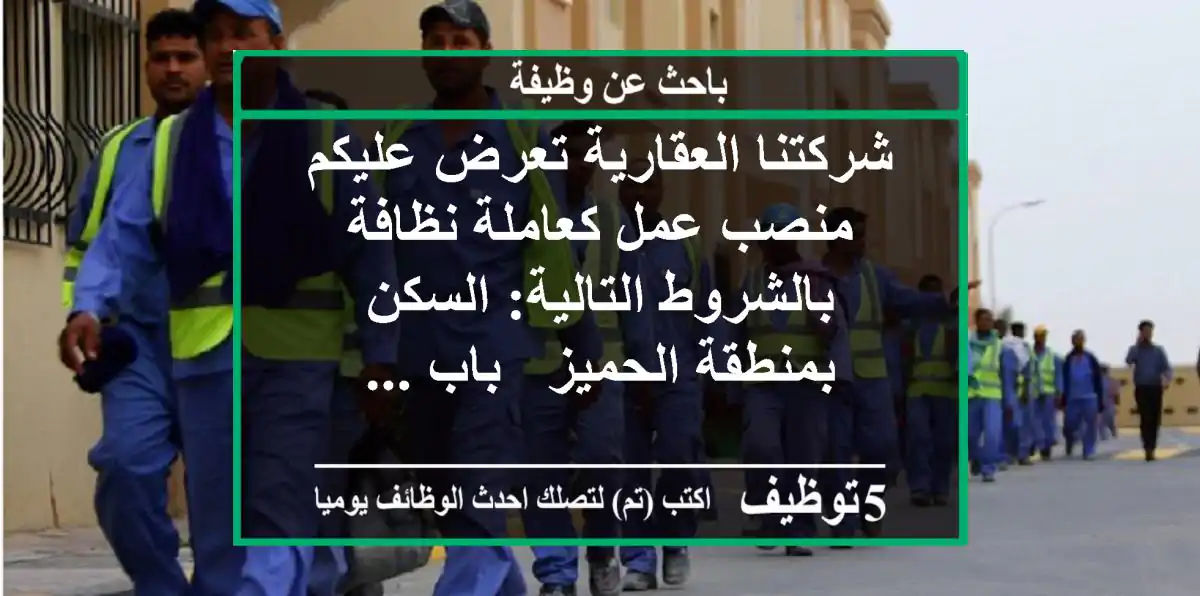 باحث عن وظيفة

شركتنا العقارية تعرض عليكم منصب عمل كعاملة نظافة بالشروط التالية: السكن بمنطقة الحميز  باب ...

5توظيف  اكتب (تم) لتصلك احدث الوظائف يوميا